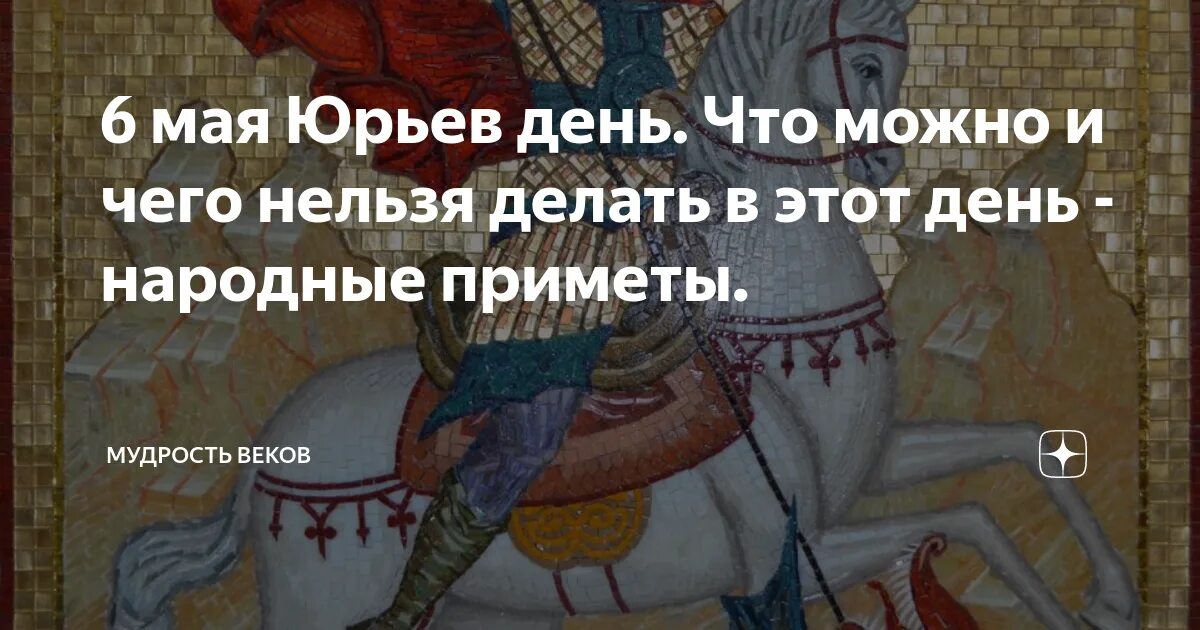 6 мая Юрьев день. Что можно и чего нельзя делать в этот день - народные приметы.

МУДРОСТЬ ВЕКОВ